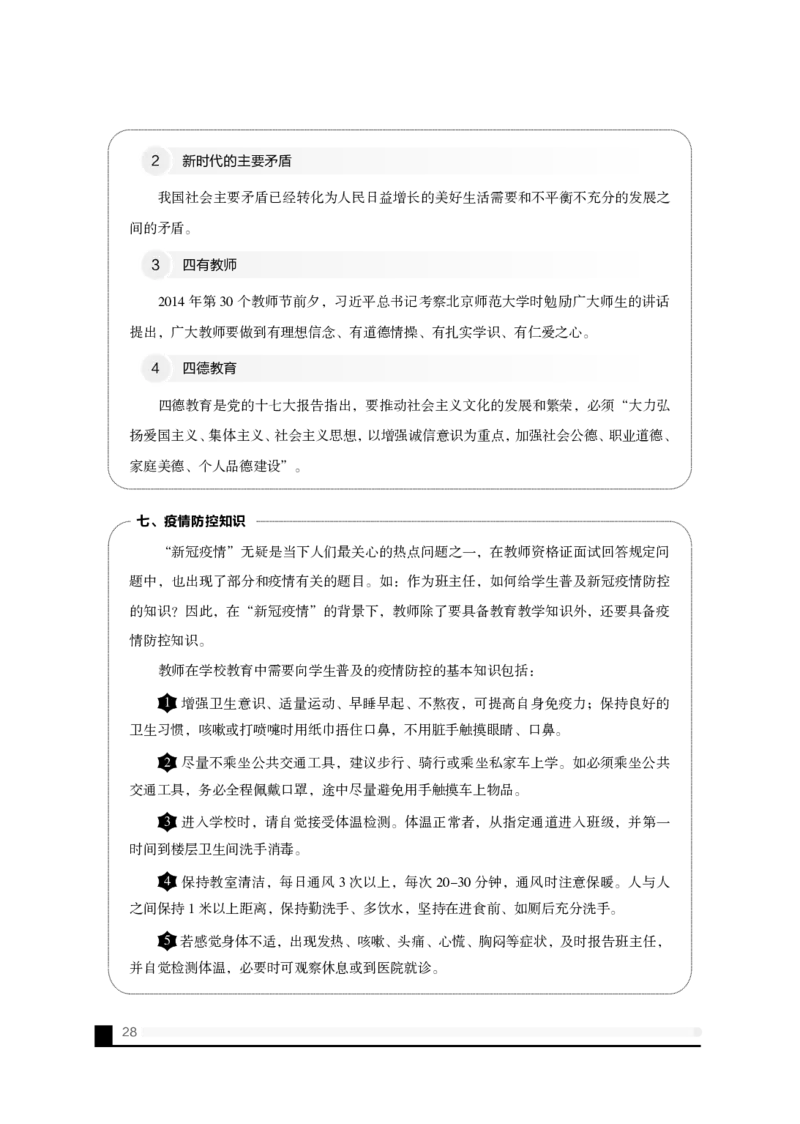 2 新时代的主要矛盾

我国社会主要矛盾已经转化为人民日益增长的美好生活需要和不平衡不充分的发展之间的矛盾。

3 四有教师

2014年第30个教师节前夕，习近平总书记考察北京师范大学时勉励广大师生的讲话提出，广大教师要做到有理想信念、有道德情操、有扎实学识、有仁爱之心。

4 四德教育

四德教育是党的十七大报告指出，要推动社会主义文化的发展和繁荣，必须“大力弘扬爱国主义、集体主义、社会主义思想，以增强诚信意识为重点，加强社会公德、职业道德、家庭美德、个人品德建设”。

七、疫情防控知识

“新冠疫情”无疑是当下人们最关心的热点问题之一，在教师资格证面试回答规定问题中，也出现了部分和疫情有关的题目。如：作为班主任，如何给学生普及新冠疫情防控的知识？因此，在“新冠疫情”的背景下，教师除了要具备教育教学知识外，还要具备疫情防控知识。

教师在学校教育中需要向学生普及的疫情防控的基本知识包括：

1 增强卫生意识、适量运动、早睡早起、不熬夜，可提高自身免疫力；保持良好的卫生习惯，咳嗽或打喷嚏时用纸巾捂住口鼻，不用脏手触摸眼睛、口鼻。

2 尽量不乘坐公共交通工具，建议步行、骑行或乘坐私家车上学。如必须乘坐公共交通工具，务必全程佩戴口罩，途中尽量避免用手触摸车上物品。

3 进入学校时，请自觉接受体温检测。体温正常者，从指定通道进入班级，并第一时间到楼层卫生间洗手消毒。

4 保持教室清洁，每日通风3次以上，每次20–30分钟，通风时注意保暖。人与人之间保持1米以上距离，保持勤洗手、多饮水，坚持在进食前、如厕后充分洗手。

5 若感觉身体不适，出现发热、咳嗽、头痛、心慌、胸闷等症状，及时报告班主任，并自觉检测体温，必要时可观察休息或到医院就诊。

28